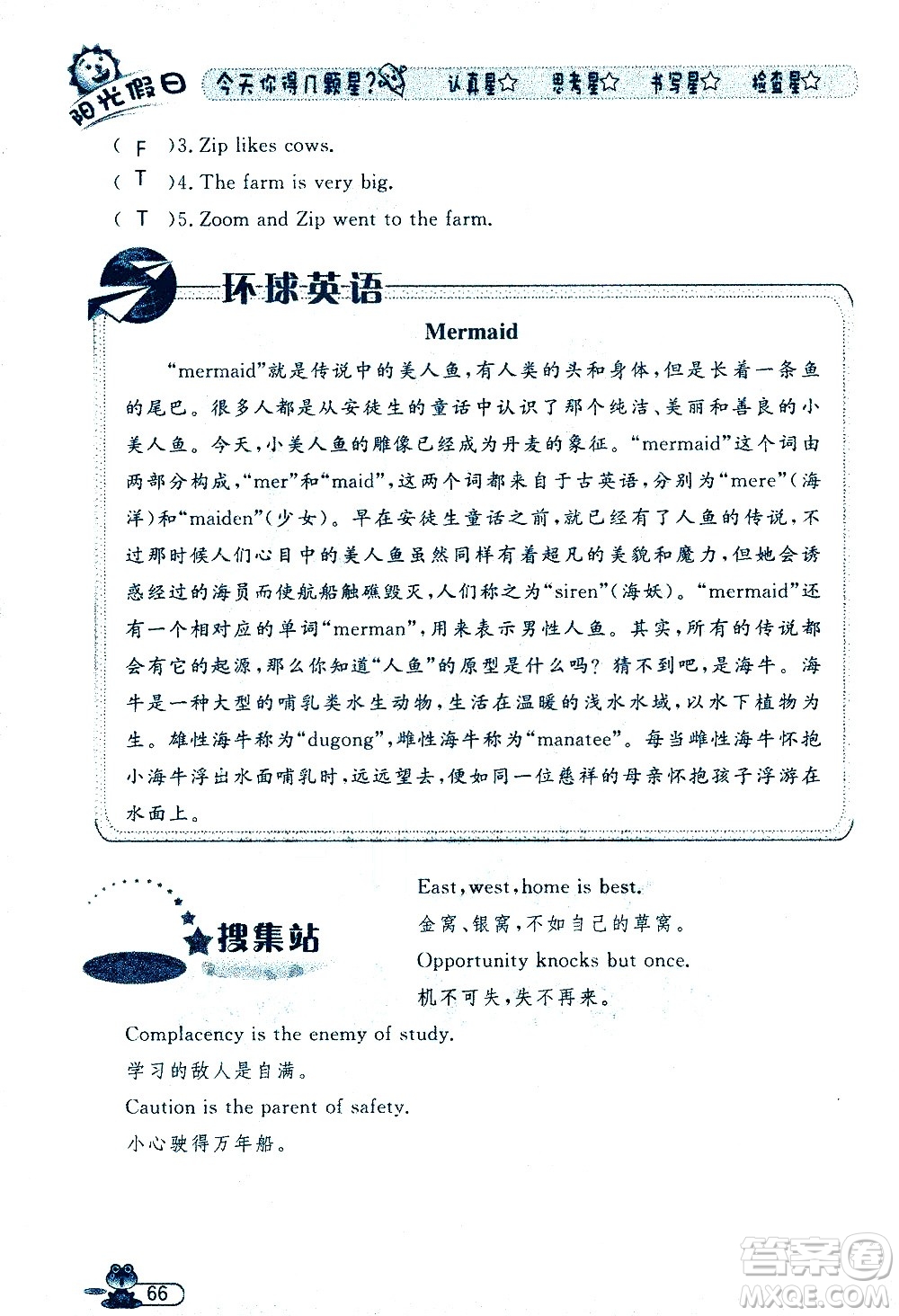 阳光假日 今天你得几颗星? 认真星☆ 思考星☆ 书写星☆ 检查星☆

( F )3. Zip likes cows.
( T )4. The farm is very big.
( T )5. Zoom and Zip went to the farm.

环球英语

Mermaid

“mermaid”就是传说中的美人鱼,有人类的头和身体,但是长着一条鱼的尾巴。很多人都是从安徒生的童话中认识了那个纯洁、美丽和善良的小美人鱼。今天,小美人鱼的雕像已经成为丹麦的象征。“mermaid”这个词由两部分构成,“mer”和“maid”,这两个词都来自于古英语,分别为“mere”(海洋)和“maiden”(少女)。早在安徒生童话之前,就已经有了人鱼的传说,不过那时候人们心目中的美人鱼虽然同样有着超凡的美貌和魔力,但她会诱惑经过的海员而使航船触礁毁灭,人们称之为“siren”(海妖)。“mermaid”还有一个相对应的单词“merman”,用来表示男性人鱼。其实,所有的传说都会有它的起源,那么你知道“人鱼”的原型是什么吗?猜不到吧,是海牛。海牛是一种大型的哺乳类水生动物,生活在温暖的浅水水域,以水下植物为生。雄性海牛称为“dugong”,雌性海牛称为“manatee”。每当雌性海牛怀抱小海牛浮出水面哺乳时,远远望去,便如同一位慈祥的母亲怀抱孩子浮游在水面上。

搜集站

East, west, home is best.
金窝、银窝,不如自己的草窝。
Opportunity knocks but once.
机不可失,失不再来。
Complacency is the enemy of study.
学习的敌人是自满。
Caution is the parent of safety.
小心驶得万年船。

66

答案圈 MXQE.COM